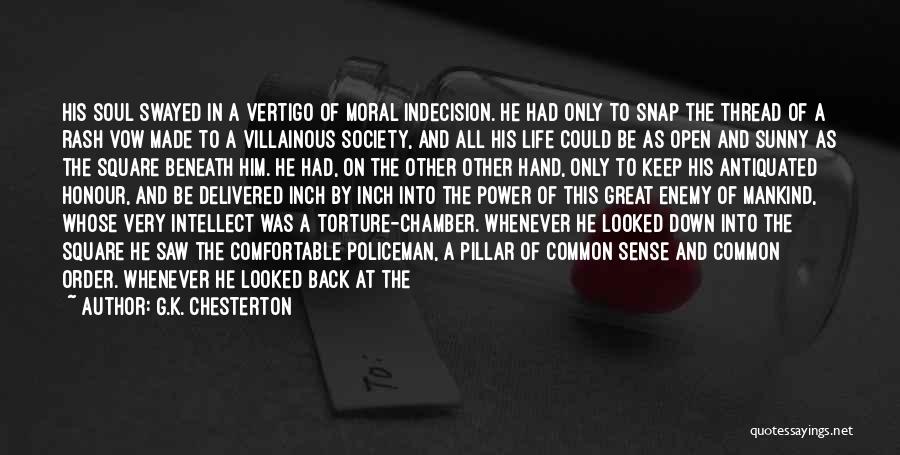 HIS SOUL SWAYED IN A VERTIGO OF MORAL INDECISION. HE HAD ONLY TO SNAP THE THREAD OF A RASH VOW MADE TO A VILLAINOUS SOCIETY, AND ALL HIS LIFE COULD BE AS OPEN AND SUNNY AS THE SQUARE BENEATH HIM. HE HAD, ON THE OTHER OTHER HAND, ONLY TO KEEP HIS ANTIQUATED HONOUR, AND BE DELIVERED INCH BY INCH INTO THE POWER OF THIS GREAT ENEMY OF MANKIND, WHOSE VERY INTELLECT WAS A TORTURE-CHAMBER. WHENEVER HE LOOKED DOWN INTO THE SQUARE HE SAW THE COMFORTABLE POLICEMAN, A PILLAR OF COMMON SENSE AND COMMON ORDER. WHENEVER HE LOOKED BACK AT THE

~ AUTHOR: G.K. CHESTERTON

To:

quotessayings.net